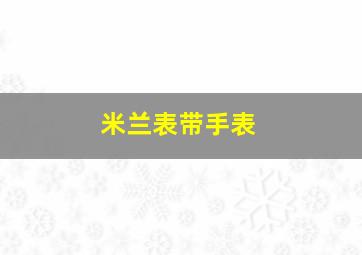 米兰表带手表